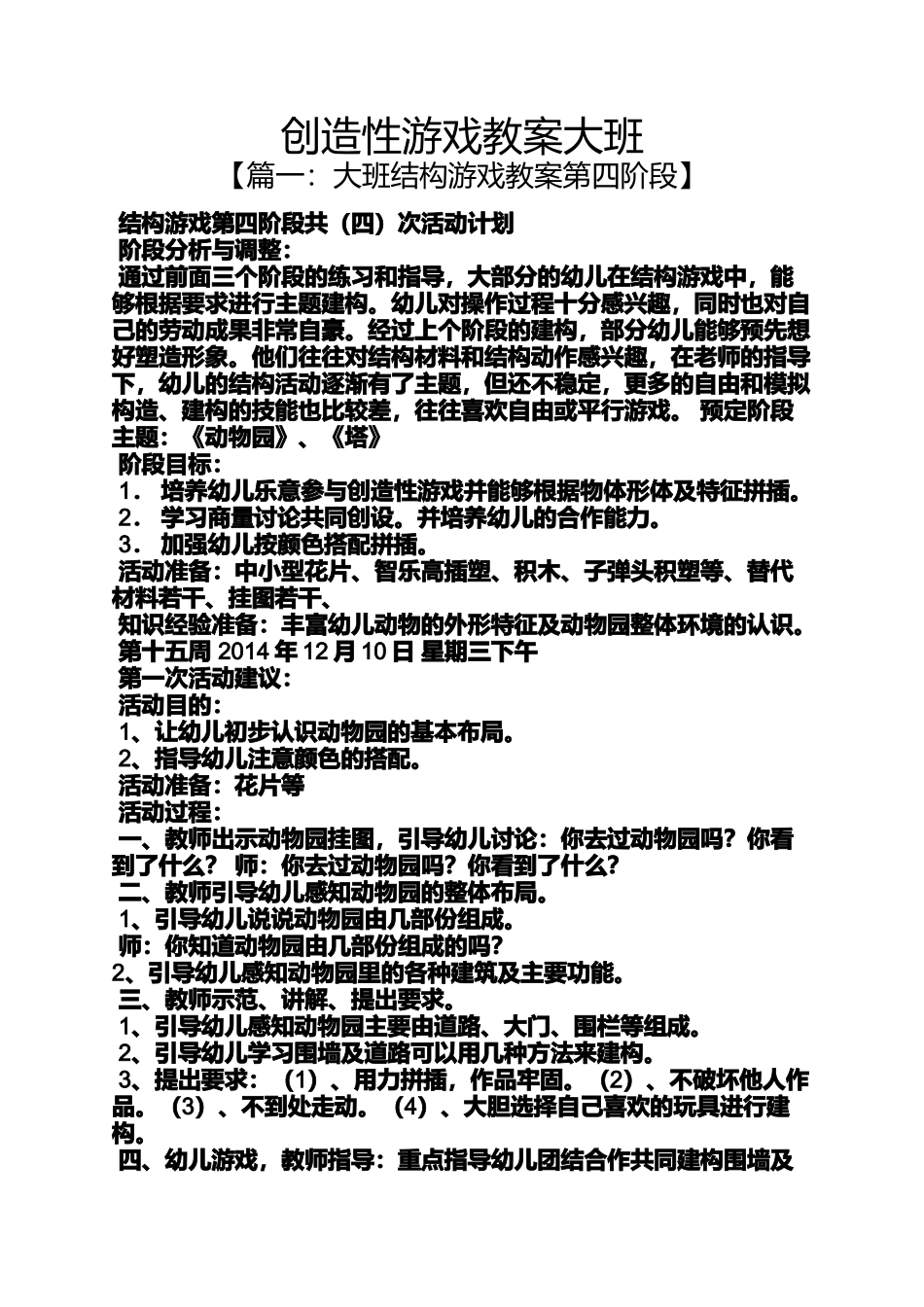 创造性游戏教案大班

【篇一：大班结构游戏教案第四阶段】

结构游戏第四阶段共（四）次活动计划

阶段分析与调整：

通过前面三个阶段的练习和指导，大部分的幼儿在结构游戏中，能够根据要求进行主题建构。幼儿对操作过程十分感兴趣，同时也对自己的劳动成果非常自豪。经过上个阶段的建构，部分幼儿能够预先想好塑造形象。他们往往对结构材料和结构动作感兴趣，在老师的指导下，幼儿的结构活动逐渐有了主题，但还不稳定，更多的自由和模拟构造、建构的技能也比较差，往往喜欢自由或平行游戏。 预定阶段主题：《动物园》、《塔》

阶段目标：

1． 培养幼儿乐意参与创造性游戏并能够根据物体形体及特征拼插。

2． 学习商量讨论共同创设。并培养幼儿的合作能力。

3． 加强幼儿按颜色搭配拼插。

活动准备：中小型花片、智乐高插塑、积木、子弹头积塑等、替代材料若干、挂图若干、

知识经验准备：丰富幼儿动物的外形特征及动物园整体环境的认识。

第十五周 2014 年 12 月 10 日 星期三下午

第一次活动建议：

活动目的：

1、让幼儿初步认识动物园的基本布局。

2、指导幼儿注意颜色的搭配。

活动准备：花片等

活动过程：

一、教师出示动物园挂图，引导幼儿讨论：你去过动物园吗？你看到了什么？ 师：你去过动物园吗？你看到了什么？

二、教师引导幼儿感知动物园的整体布局。

1、引导幼儿说说动物园由几部份组成。

师：你知道动物园由几部份组成的吗？

2、引导幼儿感知动物园里的各种建筑及主要功能。

三、教师示范、讲解、提出要求。

1、引导幼儿感知动物园主要由道路、大门、围栏等组成。

2、引导幼儿学习围墙及道路可以用几种方法来建构。

3、提出要求：（1）、用力拼插，作品牢固。（2）、不破坏他人作品。（3）、不到处走动。（4）、大胆选择自己喜欢的玩具进行建构。

四、幼儿游戏，教师指导：重点指导幼儿团结合作共同建构围墙及